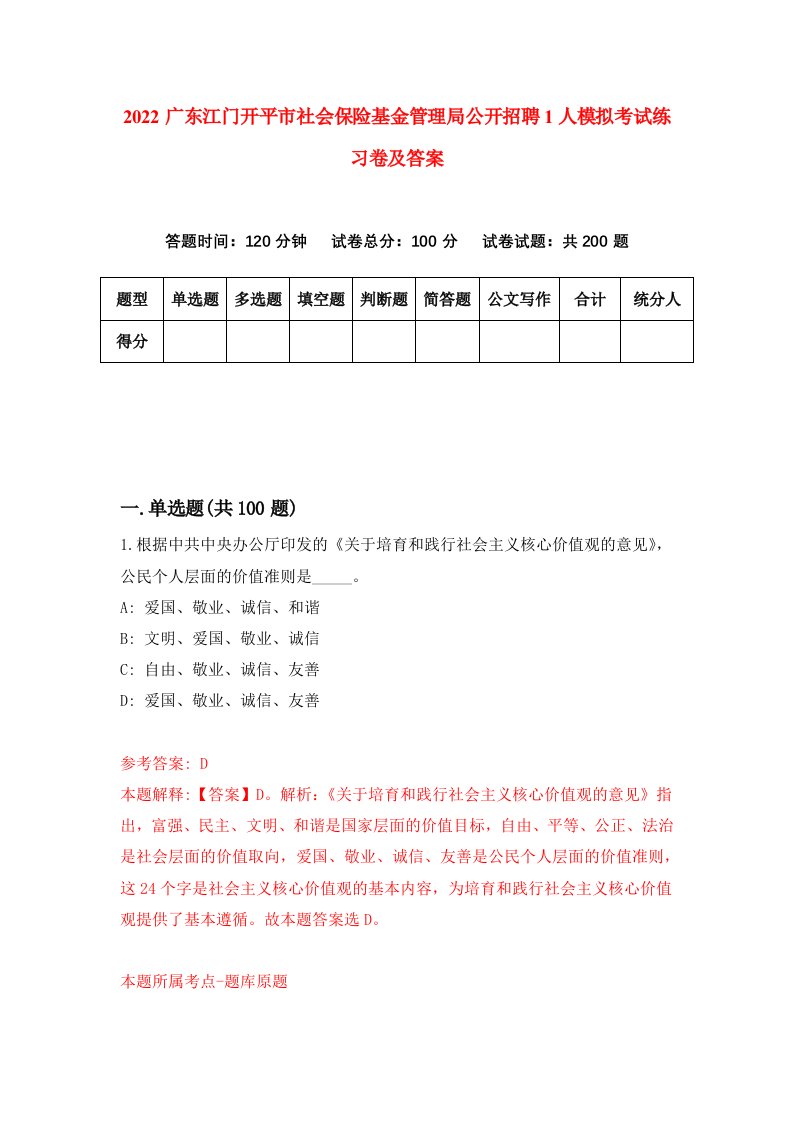 2022 广东江门开平市社会保险基金管理局公开招聘 1 人模拟考试练习卷及答案

答题时间：120 分钟　试卷总分：100 分　试卷试题：共 200 题

| 题型 | 单选题 | 多选题 | 填空题 | 判断题 | 简答题 | 公文写作 | 合计 | 统分人 |
|---|---|---|---|---|---|---|---|---|
| 得分 | | | | | | | | |

一.单选题(共 100 题)

1.根据中共中央办公厅印发的《关于培育和践行社会主义核心价值观的意见》，公民个人层面的价值准则是_____。
A: 爱国、敬业、诚信、和谐
B: 文明、爱国、敬业、诚信
C: 自由、敬业、诚信、友善
D: 爱国、敬业、诚信、友善

参考答案: D
本题解释:【答案】D。解析:《关于培育和践行社会主义核心价值观的意见》指出，富强、民主、文明、和谐是国家层面的价值目标，自由、平等、公正、法治是社会层面的价值取向，爱国、敬业、诚信、友善是公民个人层面的价值准则，这 24 个字是社会主义核心价值观的基本内容，为培育和践行社会主义核心价值观提供了基本遵循。故本题答案选 D。

本题所属考点-题库原题